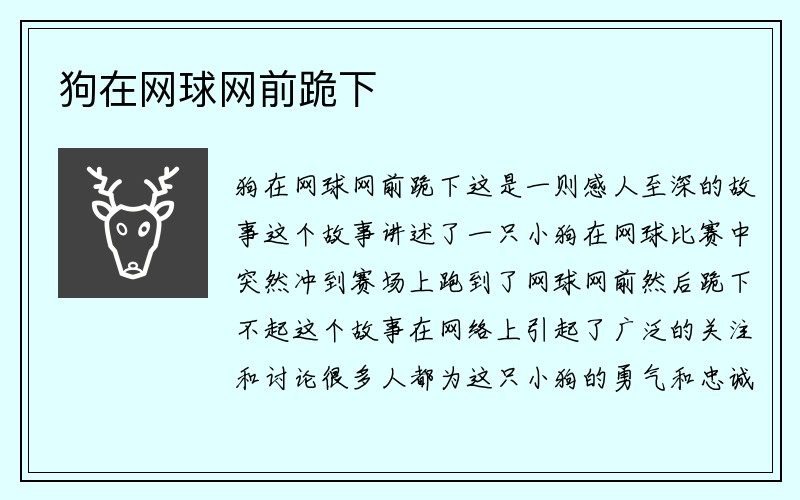 狗在网球网前跪下

狗在网球网前跪下这是一则感人至深的故事这个故事讲述了一只小狗在网球比赛中突然冲到赛场上跑到了网球网前然后跪下不起这个故事在网络上引起了广泛的关注和讨论很多人都为这只小狗的勇气和忠诚